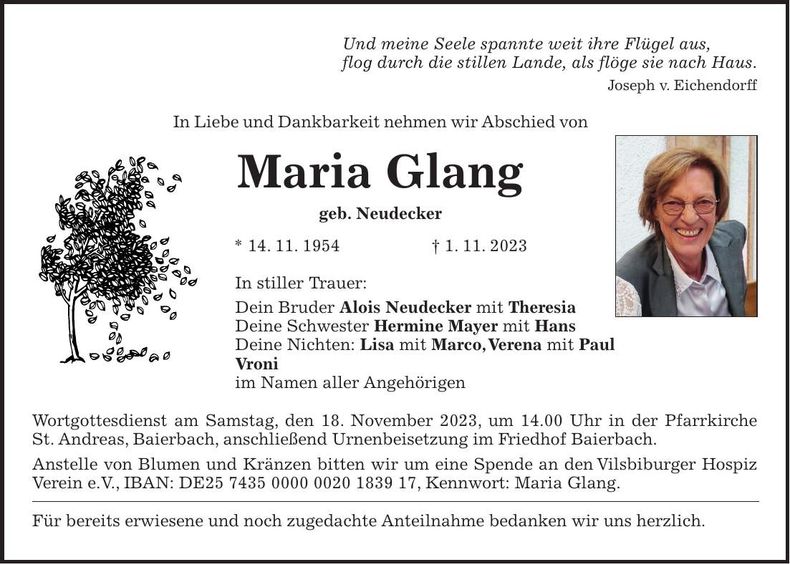 Und meine Seele spannte weit ihre Flügel aus,
flog durch die stillen Lande, als flöge sie nach Haus.
Joseph v. Eichendorff

In Liebe und Dankbarkeit nehmen wir Abschied von

Maria Glang

geb. Neudecker

* 14. 11. 1954 † 1. 11. 2023

In stiller Trauer:

Dein Bruder Alois Neudecker mit Theresia
Deine Schwester Hermine Mayer mit Hans
Deine Nichten: Lisa mit Marco, Verena mit Paul
Vroni
im Namen aller Angehörigen

Wortgottesdienst am Samstag, den 18. November 2023, um 14.00 Uhr in der Pfarrkirche St. Andreas, Baierbach, anschließend Urnenbeisetzung im Friedhof Baierbach.

Anstelle von Blumen und Kränzen bitten wir um eine Spende an den Vilsbiburger Hospiz Verein e.V., IBAN: DE25 7435 0000 0020 1839 17, Kennwort: Maria Glang.

Für bereits erwiesene und noch zugedachte Anteilnahme bedanken wir uns herzlich.